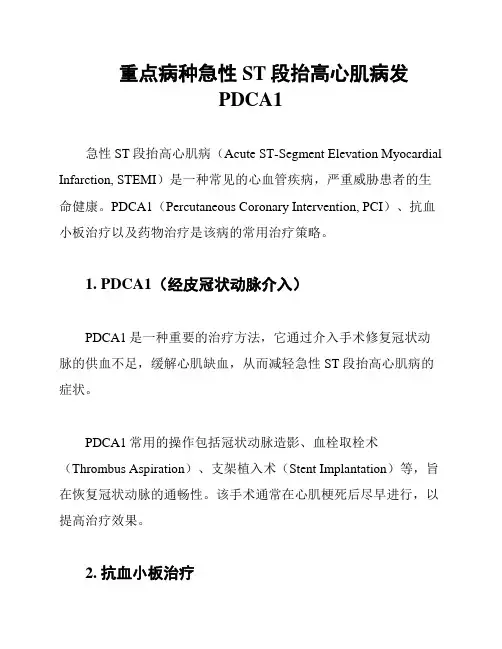 重点病种急性 ST 段抬高心肌病发 PDCA1

急性 ST 段抬高心肌病（Acute ST-Segment Elevation Myocardial Infarction, STEMI）是一种常见的心血管疾病，严重威胁患者的生命健康。PDCA1（Percutaneous Coronary Intervention, PCI）、抗血小板治疗以及药物治疗是该病的常用治疗策略。

1. PDCA1（经皮冠状动脉介入）

PDCA1 是一种重要的治疗方法，它通过介入手术修复冠状动脉的供血不足，缓解心肌缺血，从而减轻急性 ST 段抬高心肌病的症状。

PDCA1 常用的操作包括冠状动脉造影、血栓取栓术（Thrombus Aspiration）、支架植入术（Stent Implantation）等，旨在恢复冠状动脉的通畅性。该手术通常在心肌梗死后尽早进行，以提高治疗效果。

2. 抗血小板治疗